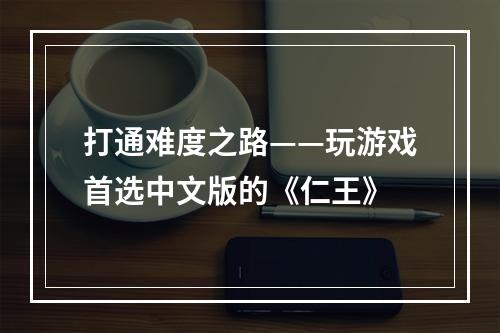 打通难度之路——玩游戏首选中文版的《仁王》